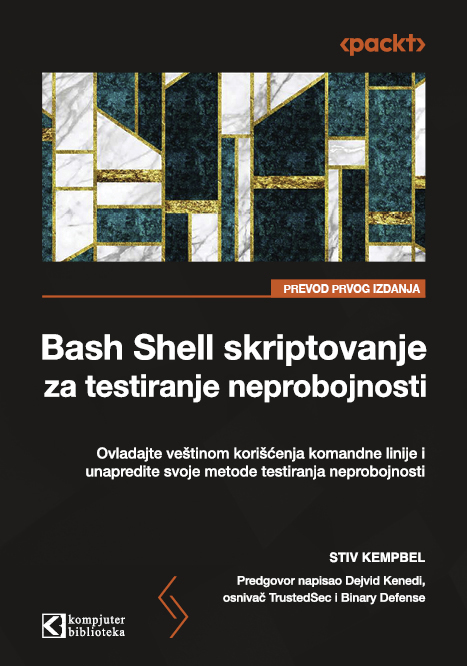 <packt>

PREVOD PRVOG IZDANJA

Bash Shell skriptovanje
za testiranje neprobojnosti

Ovladajte veštinom korišćenja komandne linije i unapredite svoje metode testiranja neprobojnosti

STIV KEMPBEL

Predgovor napisao Dejvid Kenedi,
osnivač TrustedSec i Binary Defense

kompjuter
biblioteka